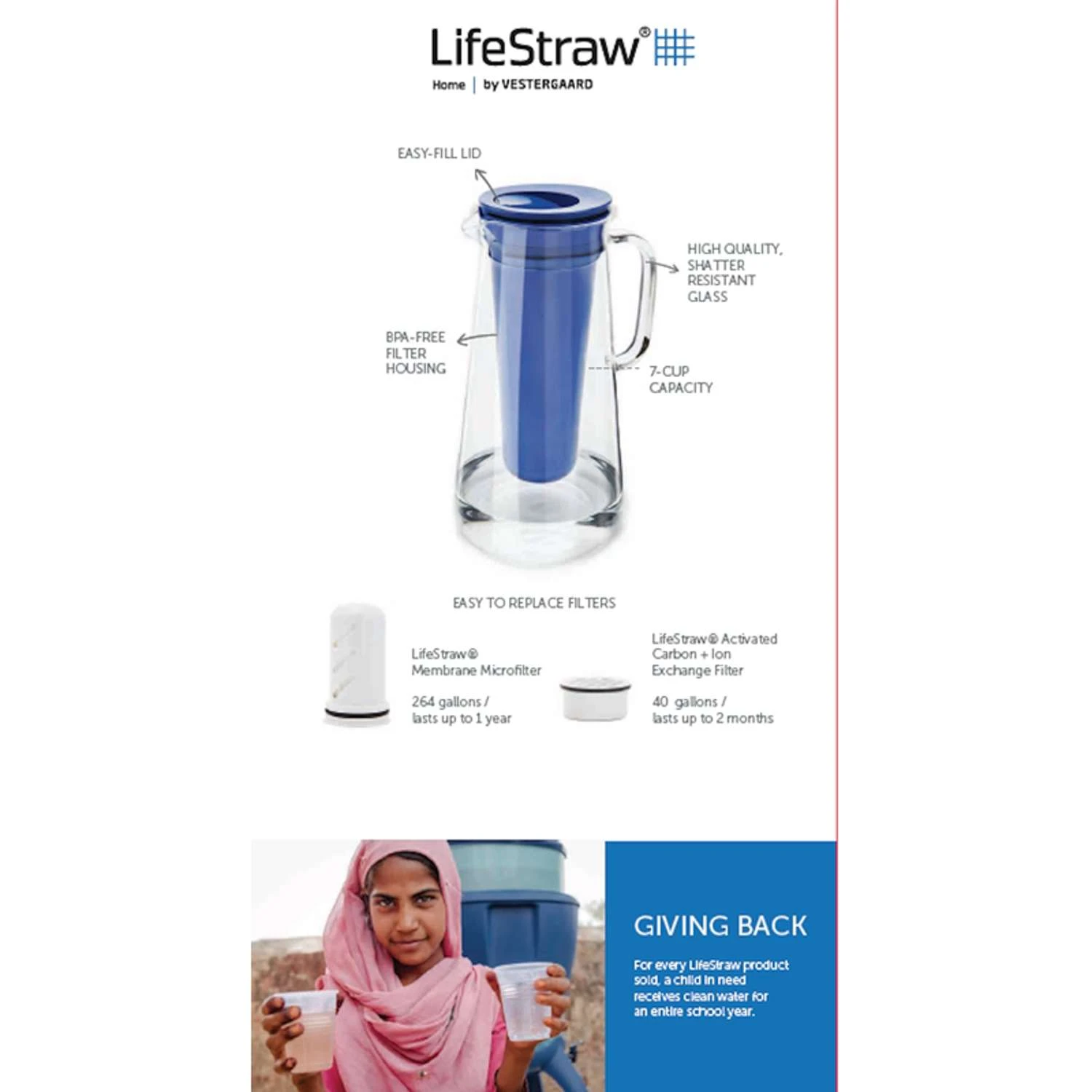 LifeStraw®

Home | by VESTERGAARD

EASY-FILL LID

HIGH QUALITY, SHATTER RESISTANT GLASS

BPA-FREE FILTER HOUSING

7-CUP CAPACITY

EASY TO REPLACE FILTERS

LifeStraw® Membrane Microfilter

264 gallons / lasts up to 1 year

LifeStraw® Activated Carbon + Ion Exchange Filter

40 gallons / lasts up to 2 months

GIVING BACK

For every LifeStraw product sold, a child in need receives clean water for an entire school year.